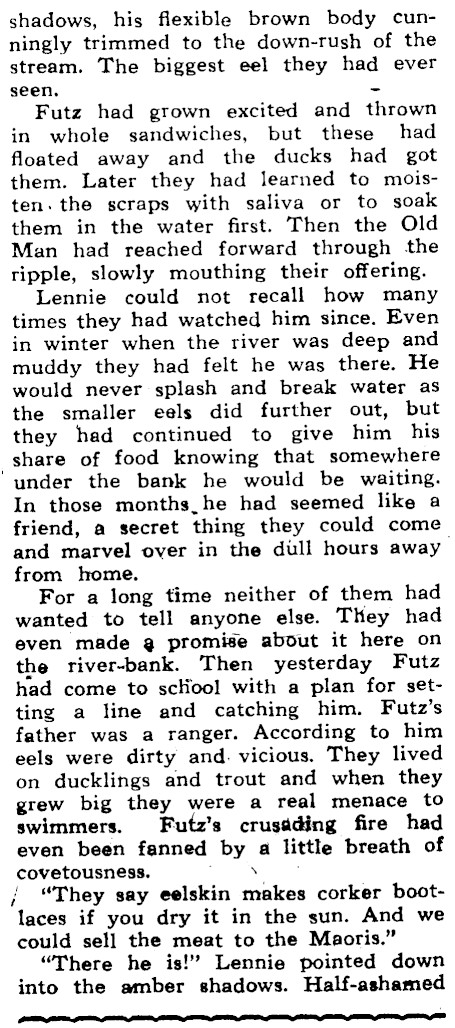 shadows, his flexible brown body cunningly trimmed to the down-rush of the stream. The biggest eel they had ever seen.

Futz had grown excited and thrown in whole sandwiches, but these had floated away and the ducks had got them. Later they had learned to moisten the scraps with saliva or to soak them in the water first. Then the Old Man had reached forward through the ripple, slowly mouthing their offering.

Lennie could not recall how many times they had watched him since. Even in winter when the river was deep and muddy they had felt he was there. He would never splash and break water as the smaller eels did further out, but they had continued to give him his share of food knowing that somewhere under the bank he would be waiting. In those months he had seemed like a friend, a secret thing they could come and marvel over in the dull hours away from home.

For a long time neither of them had wanted to tell anyone else. They had even made a promise about it here on the river-bank. Then yesterday Futz had come to school with a plan for setting a line and catching him. Futz's father was a ranger. According to him eels were dirty and vicious. They lived on ducklings and trout and when they grew big they were a real menace to swimmers. Futz's crusading fire had even been fanned by a little breath of covetousness.

"They say eelskin makes corker bootlaces if you dry it in the sun. And we could sell the meat to the Maoris."

"There he is!" Lennie pointed down into the amber shadows. Half-ashamed